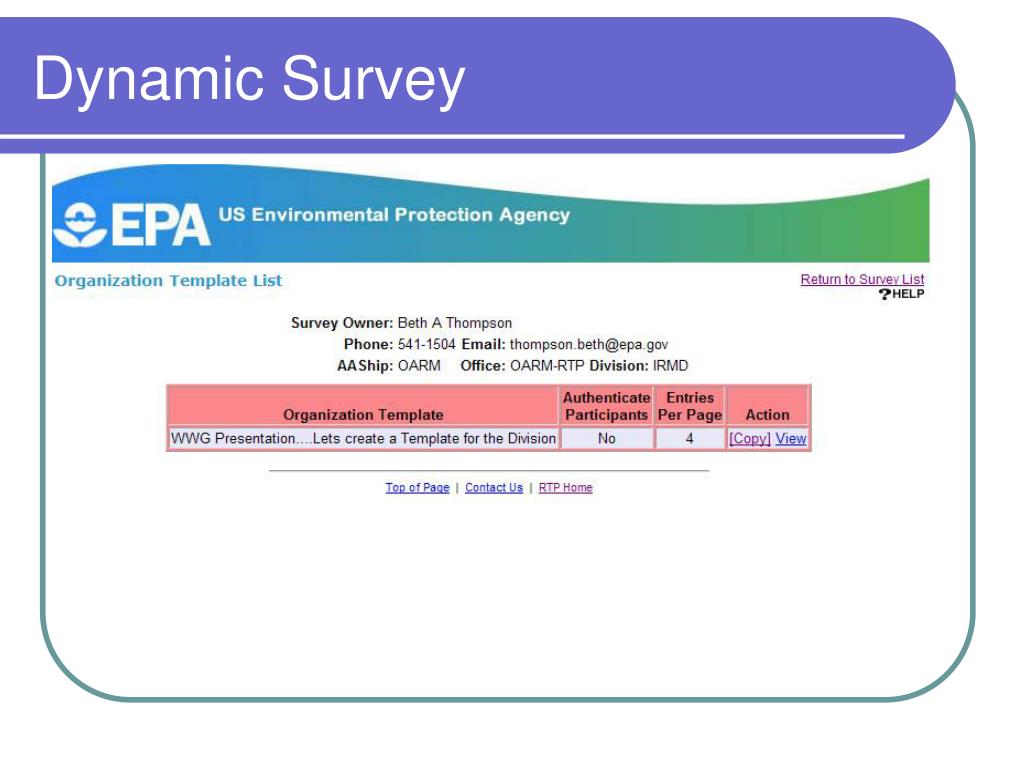 Dynamic Survey

EPA US Environmental Protection Agency

Organization Template List

Return to Survey List
?HELP

Survey Owner: Beth A Thompson
Phone: 541-1504 Email: thompson.beth@epa.gov
AAShip: OARM Office: OARM-RTP Division: IRMD

| Organization Template | Authenticate Participants | Entries Per Page | Action |
|---|---|---|---|
| WWG Presentation....Lets create a Template for the Division | No | 4 | [Copy] View |

Top of Page | Contact Us | RTP Home